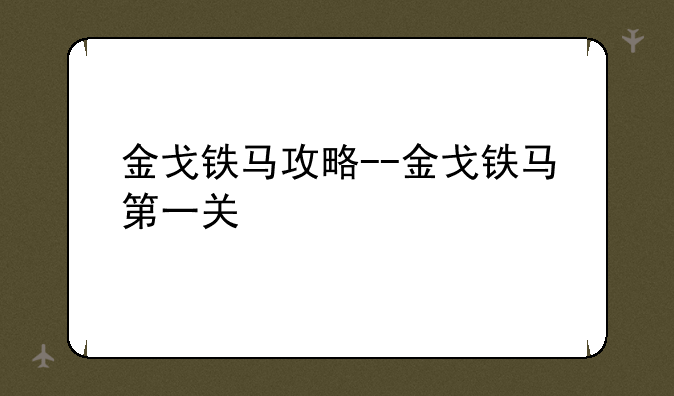 金戈铁马攻略--金戈铁马第一关